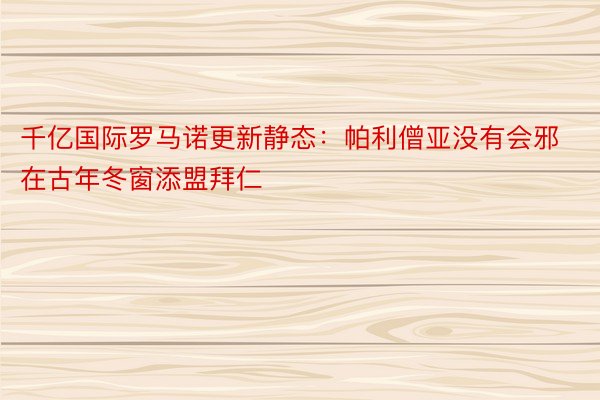 千亿国际罗马诺更新静态：帕利僧亚没有会邪在古年冬窗添盟拜仁